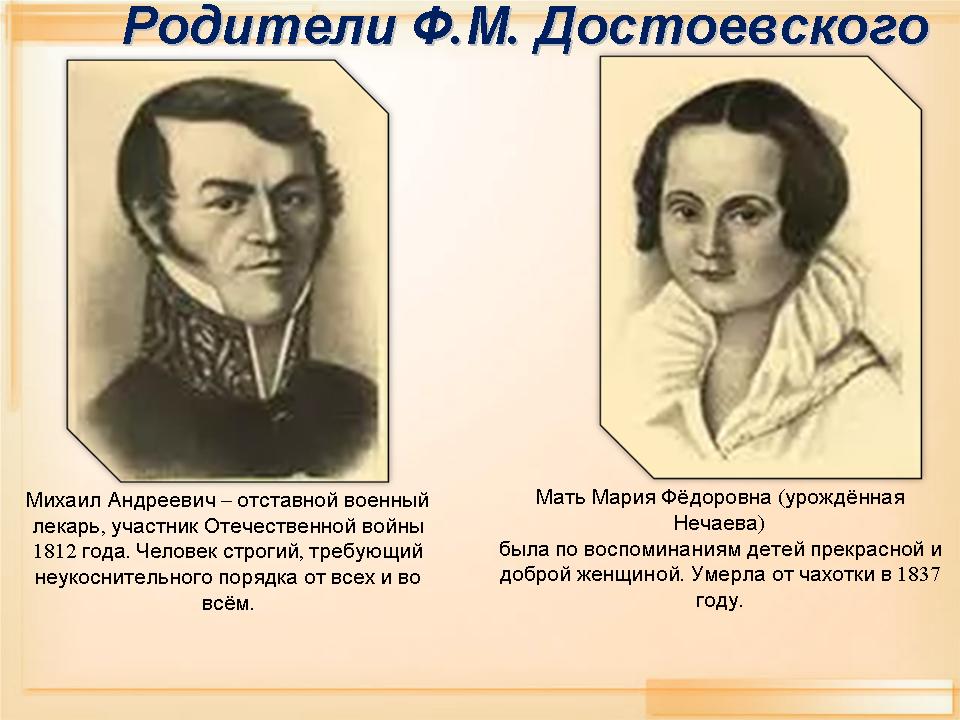 Родители Ф.М. Достоевского

Михаил Андреевич – отставной военный лекарь, участник Отечественной войны 1812 года. Человек строгий, требующий неукоснительного порядка от всех и во всём.

Мать Мария Фёдоровна (урождённая Нечаева)
была по воспоминаниям детей прекрасной и доброй женщиной. Умерла от чахотки в 1837 году.